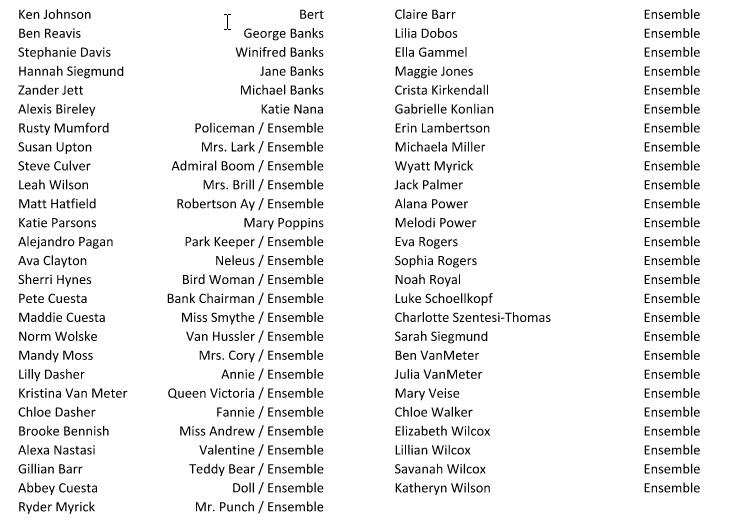 | | |
|---|---|
| Ken Johnson | Bert |
| Ben Reavis | George Banks |
| Stephanie Davis | Winifred Banks |
| Hannah Siegmund | Jane Banks |
| Zander Jett | Michael Banks |
| Alexis Bireley | Katie Nana |
| Rusty Mumford | Policeman / Ensemble |
| Susan Upton | Mrs. Lark / Ensemble |
| Steve Culver | Admiral Boom / Ensemble |
| Leah Wilson | Mrs. Brill / Ensemble |
| Matt Hatfield | Robertson Ay / Ensemble |
| Katie Parsons | Mary Poppins |
| Alejandro Pagan | Park Keeper / Ensemble |
| Ava Clayton | Neleus / Ensemble |
| Sherri Hynes | Bird Woman / Ensemble |
| Pete Cuesta | Bank Chairman / Ensemble |
| Maddie Cuesta | Miss Smythe / Ensemble |
| Norm Wolske | Van Hussler / Ensemble |
| Mandy Moss | Mrs. Cory / Ensemble |
| Lilly Dasher | Annie / Ensemble |
| Kristina Van Meter | Queen Victoria / Ensemble |
| Chloe Dasher | Fannie / Ensemble |
| Brooke Bennish | Miss Andrew / Ensemble |
| Alexa Nastasi | Valentine / Ensemble |
| Gillian Barr | Teddy Bear / Ensemble |
| Abbey Cuesta | Doll / Ensemble |
| Ryder Myrick | Mr. Punch / Ensemble |

| | |
|---|---|
| Claire Barr | Ensemble |
| Lilia Dobos | Ensemble |
| Ella Gammel | Ensemble |
| Maggie Jones | Ensemble |
| Crista Kirkendall | Ensemble |
| Gabrielle Konlian | Ensemble |
| Erin Lambertson | Ensemble |
| Michaela Miller | Ensemble |
| Wyatt Myrick | Ensemble |
| Jack Palmer | Ensemble |
| Alana Power | Ensemble |
| Melodi Power | Ensemble |
| Eva Rogers | Ensemble |
| Sophia Rogers | Ensemble |
| Noah Royal | Ensemble |
| Luke Schoellkopf | Ensemble |
| Charlotte Szentesi-Thomas | Ensemble |
| Sarah Siegmund | Ensemble |
| Ben VanMeter | Ensemble |
| Julia VanMeter | Ensemble |
| Mary Veise | Ensemble |
| Chloe Walker | Ensemble |
| Elizabeth Wilcox | Ensemble |
| Lillian Wilcox | Ensemble |
| Savanah Wilcox | Ensemble |
| Katheryn Wilson | Ensemble |